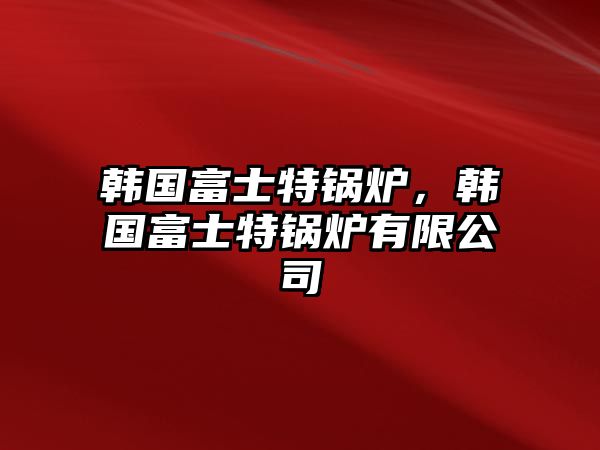 韩国富士特锅炉，韩国富士特锅炉有限公司